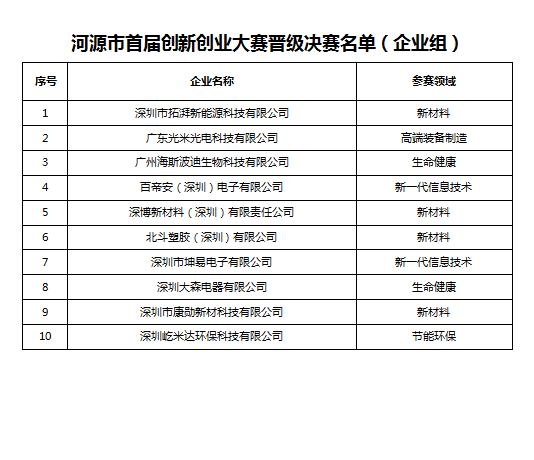 河源市首届创新创业大赛晋级决赛名单（企业组）

| 序号 | 企业名称 | 参赛领域 |
|---|---|---|
| 1 | 深圳市拓湃新能源科技有限公司 | 新材料 |
| 2 | 广东光米光电科技有限公司 | 高端装备制造 |
| 3 | 广州海斯波迪生物科技有限公司 | 生命健康 |
| 4 | 百帝安（深圳）电子有限公司 | 新一代信息技术 |
| 5 | 深博新材料（深圳）有限责任公司 | 新材料 |
| 6 | 北斗塑胶（深圳）有限公司 | 新材料 |
| 7 | 深圳市坤易电子有限公司 | 新一代信息技术 |
| 8 | 深圳大森电器有限公司 | 生命健康 |
| 9 | 深圳市康勋新材科技有限公司 | 新材料 |
| 10 | 深圳屹米达环保科技有限公司 | 节能环保 |